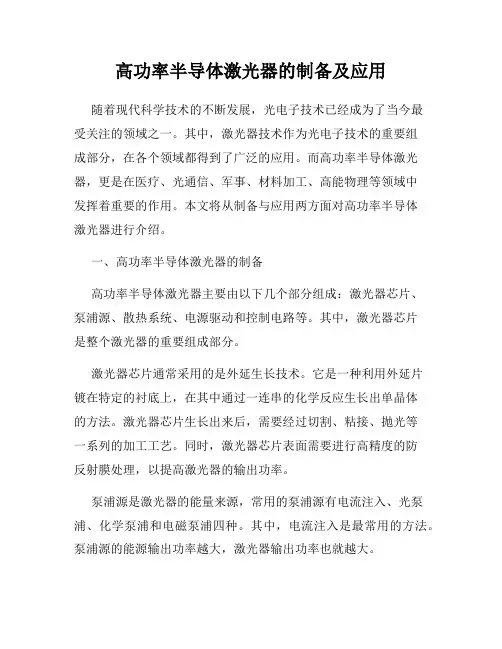 高功率半导体激光器的制备及应用

随着现代科学技术的不断发展，光电子技术已经成为了当今最受关注的领域之一。其中，激光器技术作为光电子技术的重要组成部分，在各个领域都得到了广泛的应用。而高功率半导体激光器，更是在医疗、光通信、军事、材料加工、高能物理等领域中发挥着重要的作用。本文将从制备与应用两方面对高功率半导体激光器进行介绍。

一、高功率半导体激光器的制备

高功率半导体激光器主要由以下几个部分组成：激光器芯片、泵浦源、散热系统、电源驱动和控制电路等。其中，激光器芯片是整个激光器的重要组成部分。

激光器芯片通常采用的是外延生长技术。它是一种利用外延片镀在特定的衬底上，在其中通过一连串的化学反应生长出单晶体的方法。激光器芯片生长出来后，需要经过切割、粘接、抛光等一系列的加工工艺。同时，激光器芯片表面需要进行高精度的防反射膜处理，以提高激光器的输出功率。

泵浦源是激光器的能量来源，常用的泵浦源有电流注入、光泵浦、化学泵浦和电磁泵浦四种。其中，电流注入是最常用的方法。泵浦源的能源输出功率越大，激光器输出功率也就越大。